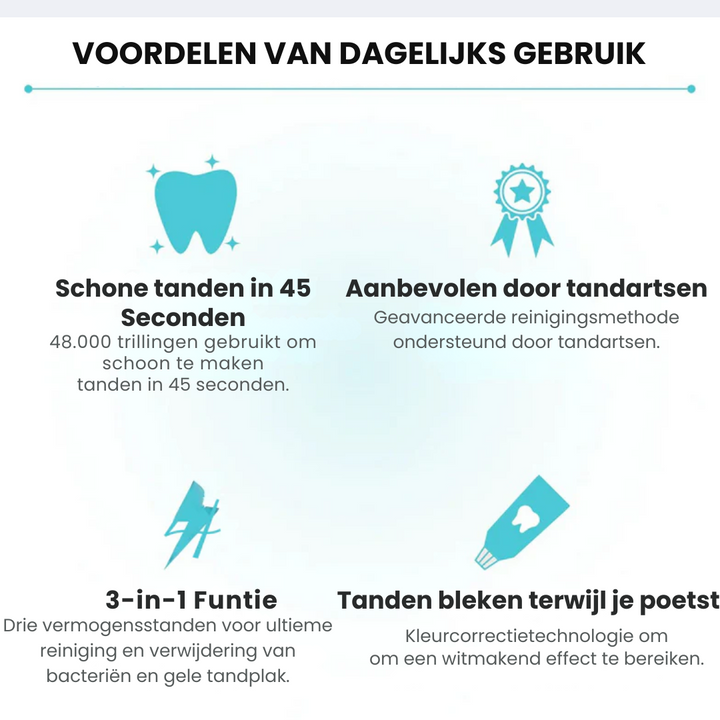 VOORDELEN VAN DAGELIJKS GEBRUIK

Schone tanden in 45 Seconden
48.000 trillingen gebruikt om schoon te maken tanden in 45 seconden.

Aanbevolen door tandartsen
Geavanceerde reinigingsmethode ondersteund door tandartsen.

3-in-1 Funtie
Drie vermogensstanden voor ultieme reiniging en verwijdering van bacteriën en gele tandplak.

Tanden bleken terwijl je poetst
Kleurcorrectietechnologie om om een witmakend effect te bereiken.